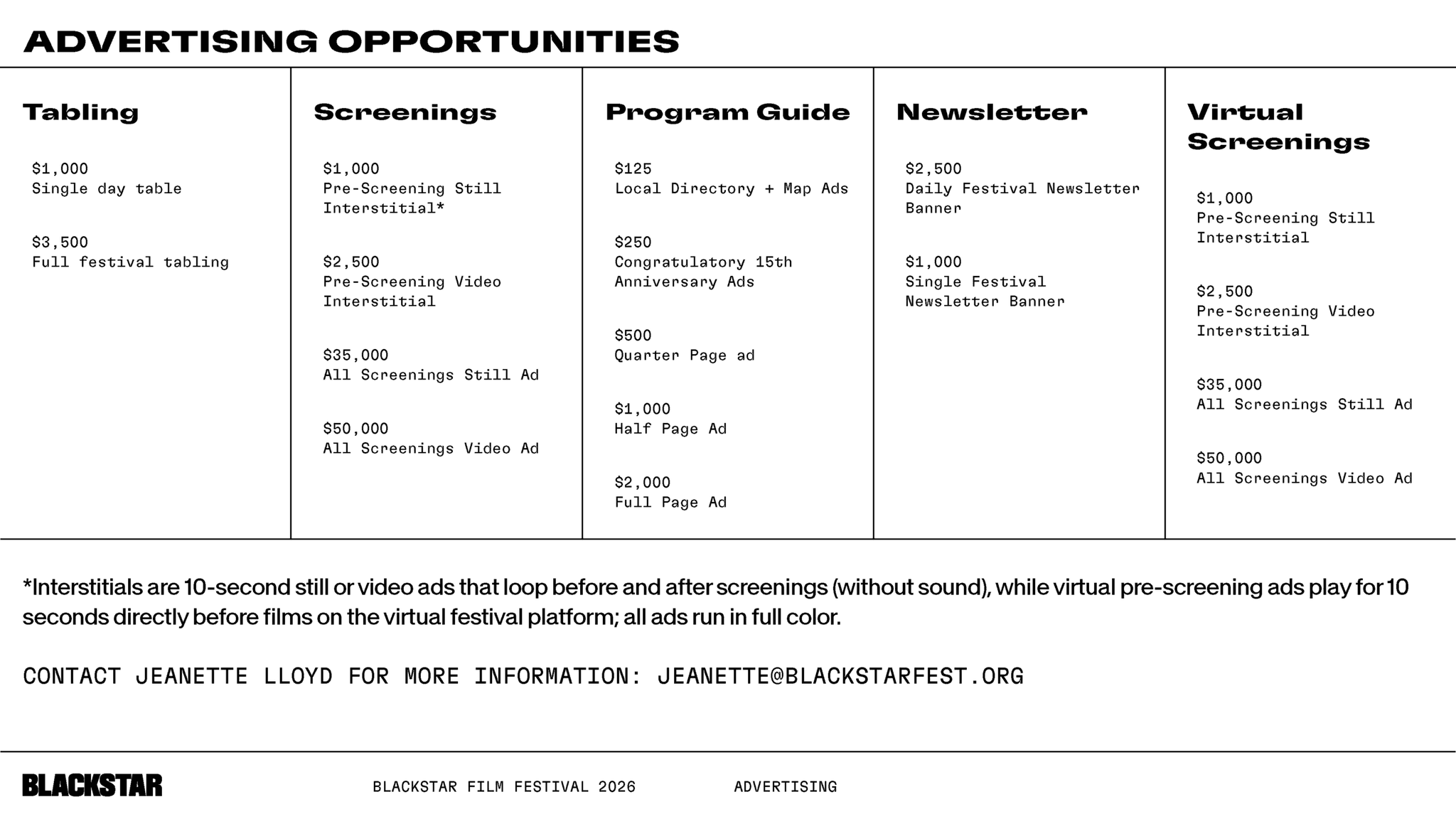 ADVERTISING OPPORTUNITIES

Tabling

$1,000
Single day table

$3,500
Full festival tabling

Screenings

$1,000
Pre-Screening Still Interstitial*

$2,500
Pre-Screening Video Interstitial

$35,000
All Screenings Still Ad

$50,000
All Screenings Video Ad

Program Guide

$125
Local Directory + Map Ads

$250
Congratulatory 15th Anniversary Ads

$500
Quarter Page ad

$1,000
Half Page Ad

$2,000
Full Page Ad

Newsletter

$2,500
Daily Festival Newsletter Banner

$1,000
Single Festival Newsletter Banner

Virtual Screenings

$1,000
Pre-Screening Still Interstitial

$2,500
Pre-Screening Video Interstitial

$35,000
All Screenings Still Ad

$50,000
All Screenings Video Ad

*Interstitials are 10-second still or video ads that loop before and after screenings (without sound), while virtual pre-screening ads play for 10 seconds directly before films on the virtual festival platform; all ads run in full color.

CONTACT JEANETTE LLOYD FOR MORE INFORMATION: JEANETTE@BLACKSTARFEST.ORG

BLACKSTAR

BLACKSTAR FILM FESTIVAL 2026

ADVERTISING